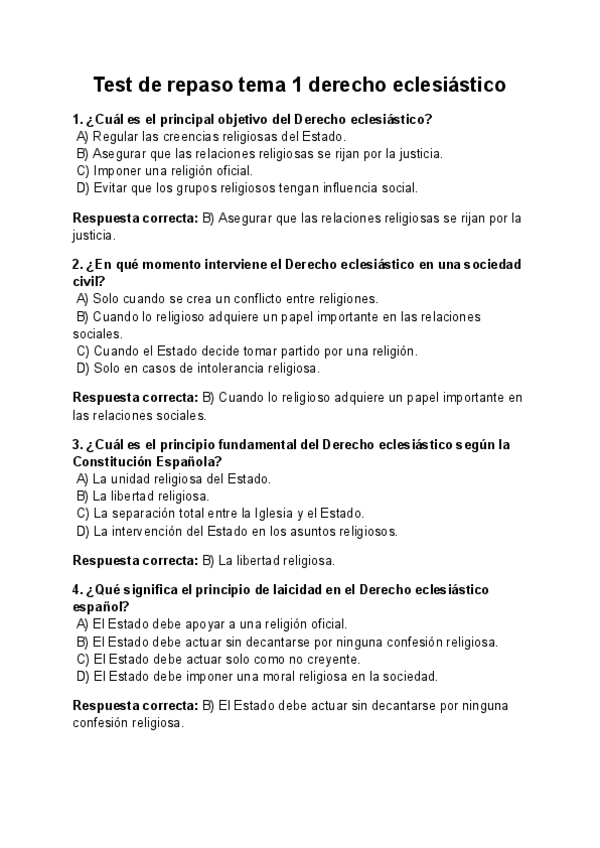 Test de repaso tema 1 derecho eclesiástico

1. ¿Cuál es el principal objetivo del Derecho eclesiástico?
A) Regular las creencias religiosas del Estado.
B) Asegurar que las relaciones religiosas se rijan por la justicia.
C) Imponer una religión oficial.
D) Evitar que los grupos religiosos tengan influencia social.

Respuesta correcta: B) Asegurar que las relaciones religiosas se rijan por la justicia.

2. ¿En qué momento interviene el Derecho eclesiástico en una sociedad civil?
A) Solo cuando se crea un conflicto entre religiones.
B) Cuando lo religioso adquiere un papel importante en las relaciones sociales.
C) Cuando el Estado decide tomar partido por una religión.
D) Solo en casos de intolerancia religiosa.

Respuesta correcta: B) Cuando lo religioso adquiere un papel importante en las relaciones sociales.

3. ¿Cuál es el principio fundamental del Derecho eclesiástico según la Constitución Española?
A) La unidad religiosa del Estado.
B) La libertad religiosa.
C) La separación total entre la Iglesia y el Estado.
D) La intervención del Estado en los asuntos religiosos.

Respuesta correcta: B) La libertad religiosa.

4. ¿Qué significa el principio de laicidad en el Derecho eclesiástico español?
A) El Estado debe apoyar a una religión oficial.
B) El Estado debe actuar sin decantarse por ninguna confesión religiosa.
C) El Estado debe actuar solo como no creyente.
D) El Estado debe imponer una moral religiosa en la sociedad.

Respuesta correcta: B) El Estado debe actuar sin decantarse por ninguna confesión religiosa.